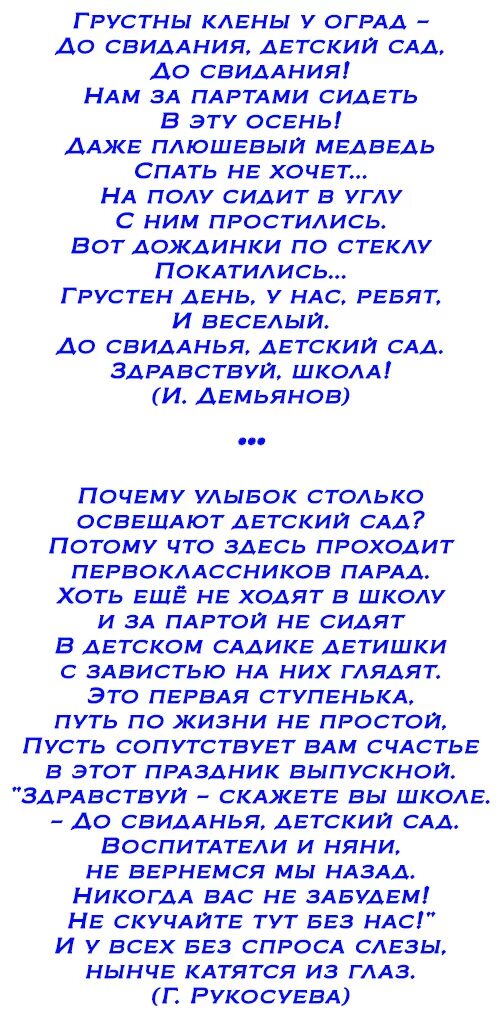 Грустны клены у оград –
До свидания, детский сад,
До свидания!
Нам за партами сидеть
В эту осень!
Даже плюшевый медведь
Спать не хочет...
На полу сидит в углу
С ним простились.
Вот дождинки по стеклу
Покатились...
Грустен день, у нас, ребят,
И веселый.
До свиданья, детский сад.
Здравствуй, школа!
(И. Демьянов)

•••

Почему улыбок столько
освещают детский сад?
Потому что здесь проходит
первоклассников парад.
Хоть ещё не ходят в школу
и за партой не сидят
В детском садике детишки
с завистью на них глядят.
Это первая ступенька,
путь по жизни не простой,
Пусть сопутствует вам счастье
в этот праздник выпускной.
"Здравствуй – скажете вы школе.
– До свиданья, детский сад.
Воспитатели и няни,
не вернемся мы назад.
Никогда вас не забудем!
Не скучайте тут без нас!"
И у всех без спроса слезы,
нынче катятся из глаз.
(Г. Рукосуева)